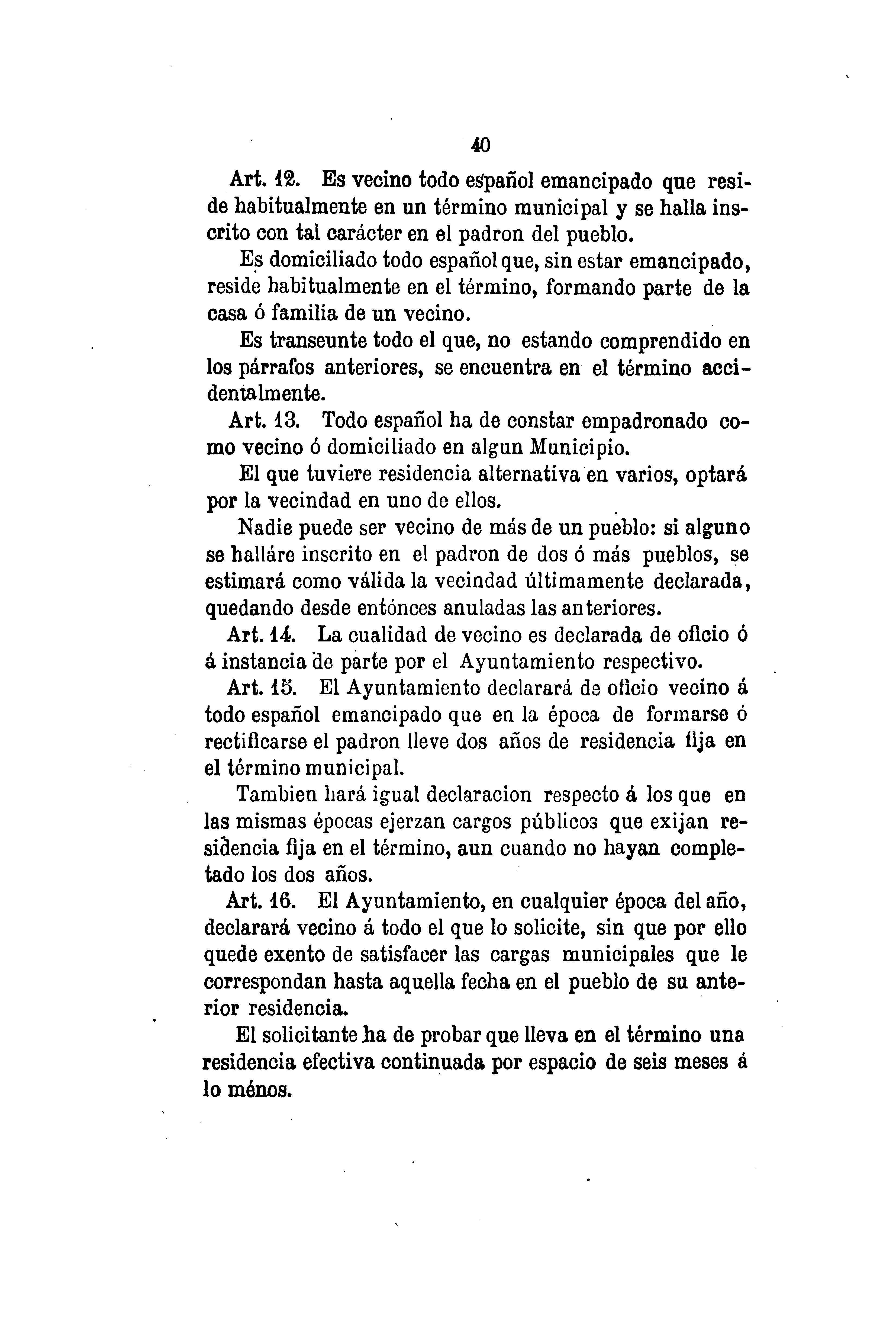 40

Art. 12. Es vecino todo español emancipado que reside habitualmente en un término municipal y se halla inscrito con tal carácter en el padron del pueblo.

Es domiciliado todo español que, sin estar emancipado, reside habitualmente en el término, formando parte de la casa ó familia de un vecino.

Es transeunte todo el que, no estando comprendido en los párrafos anteriores, se encuentra en el término accidentalmente.

Art. 13. Todo español ha de constar empadronado como vecino ó domiciliado en algun Municipio.

El que tuviere residencia alternativa en varios, optará por la vecindad en uno de ellos.

Nadie puede ser vecino de más de un pueblo: si alguno se halláre inscrito en el padron de dos ó más pueblos, se estimará como válida la vecindad últimamente declarada, quedando desde entónces anuladas las anteriores.

Art. 14. La cualidad de vecino es declarada de oficio ó á instancia de parte por el Ayuntamiento respectivo.

Art. 15. El Ayuntamiento declarará de oficio vecino á todo español emancipado que en la época de formarse ó rectificarse el padron lleve dos años de residencia fija en el término municipal.

Tambien hará igual declaracion respecto á los que en las mismas épocas ejerzan cargos públicos que exijan residencia fija en el término, aun cuando no hayan completado los dos años.

Art. 16. El Ayuntamiento, en cualquier época del año, declarará vecino á todo el que lo solicite, sin que por ello quede exento de satisfacer las cargas municipales que le correspondan hasta aquella fecha en el pueblo de su anterior residencia.

El solicitante ha de probar que lleva en el término una residencia efectiva continuada por espacio de seis meses á lo ménos.